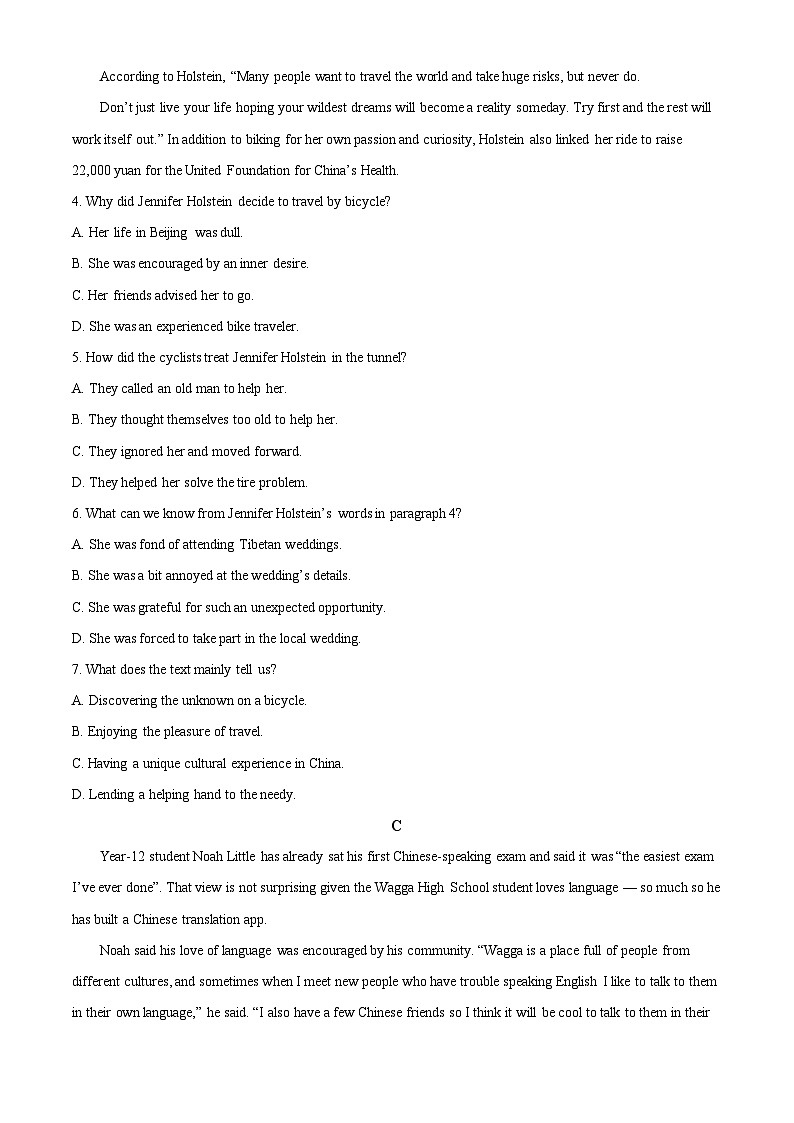 According to Holstein, "Many people want to travel the world and take huge risks, but never do.

Don't just live your life hoping your wildest dreams will become a reality someday. Try first and the rest will work itself out." In addition to biking for her own passion and curiosity, Holstein also linked her ride to raise 22,000 yuan for the United Foundation for China's Health.

4. Why did Jennifer Holstein decide to travel by bicycle?

A. Her life in Beijing was dull.

B. She was encouraged by an inner desire.

C. Her friends advised her to go.

D. She was an experienced bike traveler.

5. How did the cyclists treat Jennifer Holstein in the tunnel?

A. They called an old man to help her.

B. They thought themselves too old to help her.

C. They ignored her and moved forward.

D. They helped her solve the tire problem.

6. What can we know from Jennifer Holstein's words in paragraph 4?

A. She was fond of attending Tibetan weddings.

B. She was a bit annoyed at the wedding's details.

C. She was grateful for such an unexpected opportunity.

D. She was forced to take part in the local wedding.

7. What does the text mainly tell us?

A. Discovering the unknown on a bicycle.

B. Enjoying the pleasure of travel.

C. Having a unique cultural experience in China.

D. Lending a helping hand to the needy.

C

Year-12 student Noah Little has already sat his first Chinese-speaking exam and said it was "the easiest exam I've ever done". That view is not surprising given the Wagga High School student loves language — so much so he has built a Chinese translation app.

Noah said his love of language was encouraged by his community. "Wagga is a place full of people from different cultures, and sometimes when I meet new people who have trouble speaking English I like to talk to them in their own language," he said. "I also have a few Chinese friends so I think it will be cool to talk to them in their